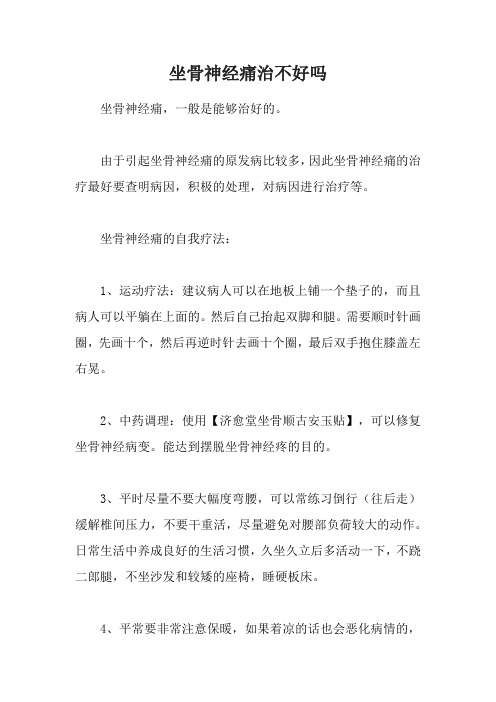 坐骨神经痛治不好吗

坐骨神经痛，一般是能够治好的。

由于引起坐骨神经痛的原发病比较多，因此坐骨神经痛的治疗最好要查明病因，积极的处理，对病因进行治疗等。

坐骨神经痛的自我疗法：

1、运动疗法：建议病人可以在地板上铺一个垫子的，而且病人可以平躺在上面的。然后自己抬起双脚和腿。需要顺时针画圈，先画十个，然后再逆时针去画十个圈，最后双手抱住膝盖左右晃。

2、中药调理：使用【济愈堂坐骨顺古安玉贴】，可以修复坐骨神经病变。能达到摆脱坐骨神经疼的目的。

3、平时尽量不要大幅度弯腰，可以常练习倒行（往后走）缓解椎间压力，不要干重活，尽量避免对腰部负荷较大的动作。日常生活中养成良好的生活习惯，久坐久立后多活动一下，不跷二郎腿，不坐沙发和较矮的座椅，睡硬板床。

4、平常要非常注意保暖，如果着凉的话也会恶化病情的，